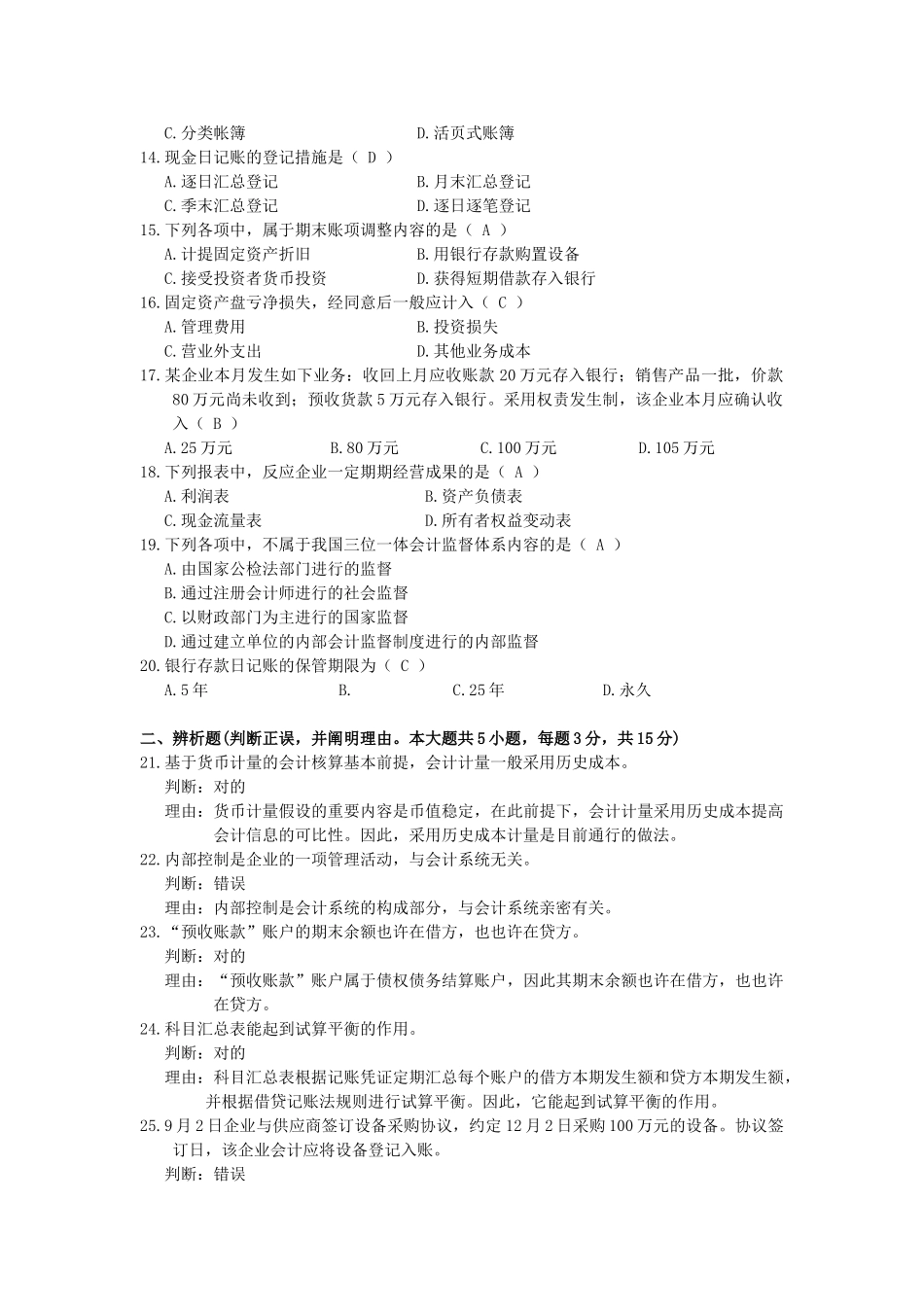 C.分类帐簿　　　　　　　　　　　D.活页式账簿
14.现金日记账的登记措施是（ D ）
A.逐日汇总登记　　　　　　　　　B.月末汇总登记
C.季末汇总登记　　　　　　　　　D.逐日逐笔登记
15.下列各项中，属于期末账项调整内容的是（ A ）
A.计提固定资产折旧　　　　　　　B.用银行存款购置设备
C.接受投资者货币投资　　　　　　D.获得短期借款存入银行
16.固定资产盘亏净损失，经同意后一般应计入（ C ）
A.管理费用　　　　　　　　　　　B.投资损失
C.营业外支出　　　　　　　　　　D.其他业务成本
17.某企业本月发生如下业务：收回上月应收账款 20 万元存入银行；销售产品一批，价款 80 万元尚未收到；预收货款 5 万元存入银行。采用权责发生制，该企业本月应确认收入（ B ）
A.25 万元　　　　B.80 万元　　　　C.100 万元　　　　D.105 万元
18.下列报表中，反应企业一定期期经营成果的是（ A ）
A.利润表　　　　　　　　　　　　B.资产负债表
C.现金流量表　　　　　　　　　　D.所有者权益变动表
19.下列各项中，不属于我国三位一体会计监督体系内容的是（ A ）
A.由国家公检法部门进行的监督
B.通过注册会计师进行的社会监督
C.以财政部门为主进行的国家监督
D.通过建立单位的内部会计监督制度进行的内部监督
20.银行存款日记账的保管期限为（ C ）
A.5 年　　　　　　B.　　　　　　C.25 年　　　　　　D.永久

二、辨析题(判断正误，并阐明理由。本大题共 5 小题，每题 3 分，共 15 分)
21.基于货币计量的会计核算基本前提，会计计量一般采用历史成本。
判断：对的
理由：货币计量假设的重要内容是币值稳定，在此前提下，会计计量采用历史成本提高会计信息的可比性。因此，采用历史成本计量是目前通行的做法。
22.内部控制是企业的一项管理活动，与会计系统无关。
判断：错误
理由：内部控制是会计系统的构成部分，与会计系统亲密有关。
23.“预收账款”账户的期末余额也许在借方，也也许在贷方。
判断：对的
理由：“预收账款”账户属于债权债务结算账户，因此其期末余额也许在借方，也也许在贷方。
24.科目汇总表能起到试算平衡的作用。
判断：对的
理由：科目汇总表根据记账凭证定期汇总每个账户的借方本期发生额和贷方本期发生额，并根据借贷记账法规则进行试算平衡。因此，它能起到试算平衡的作用。
25.9 月 2 日企业与供应商签订设备采购协议，约定 12 月 2 日采购 100 万元的设备。协议签订日，该企业会计应将设备登记入账。
判断：错误